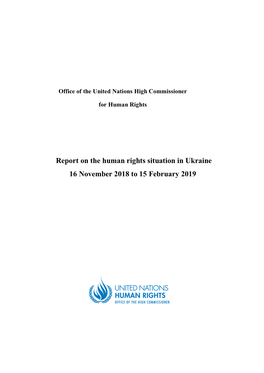 Office of the United Nations High Commissioner
for Human Rights

Report on the human rights situation in Ukraine
16 November 2018 to 15 February 2019

UNITED NATIONS
HUMAN RIGHTS
OFFICE OF THE HIGH COMMISSIONER